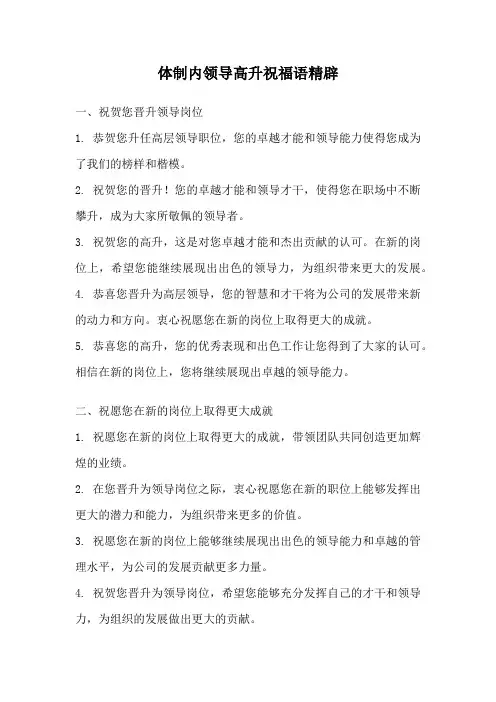 体制内领导高升祝福语精辟

一、祝贺您晋升领导岗位

1. 恭贺您升任高层领导职位，您的卓越才能和领导能力使得您成为了我们的榜样和楷模。

2. 祝贺您的晋升！您的卓越才能和领导才干，使得您在职场中不断攀升，成为大家所敬佩的领导者。

3. 祝贺您的高升，这是对您卓越才能和杰出贡献的认可。在新的岗位上，希望您能继续展现出出色的领导力，为组织带来更大的发展。

4. 恭喜您晋升为高层领导，您的智慧和才干将为公司的发展带来新的动力和方向。衷心祝愿您在新的岗位上取得更大的成就。

5. 恭喜您的高升，您的优秀表现和出色工作让您得到了大家的认可。相信在新的岗位上，您将继续展现出卓越的领导能力。

二、祝愿您在新的岗位上取得更大成就

1. 祝愿您在新的岗位上取得更大的成就，带领团队共同创造更加辉煌的业绩。

2. 在您晋升为领导岗位之际，衷心祝愿您在新的职位上能够发挥出更大的潜力和能力，为组织带来更多的价值。

3. 祝愿您在新的岗位上能够继续展现出出色的领导能力和卓越的管理水平，为公司的发展贡献更多力量。

4. 祝贺您晋升为领导岗位，希望您能够充分发挥自己的才干和领导力，为组织的发展做出更大的贡献。